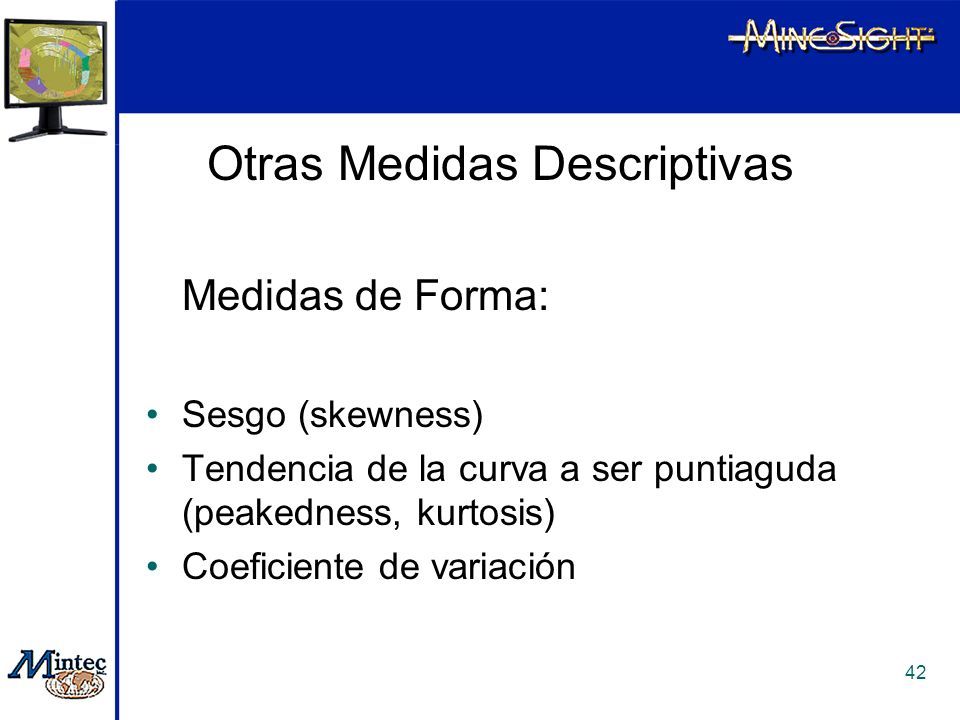 MineSight

Otras Medidas Descriptivas

Medidas de Forma:

• Sesgo (skewness)
• Tendencia de la curva a ser puntiaguda (peakedness, kurtosis)
• Coeficiente de variación

Mintec

42